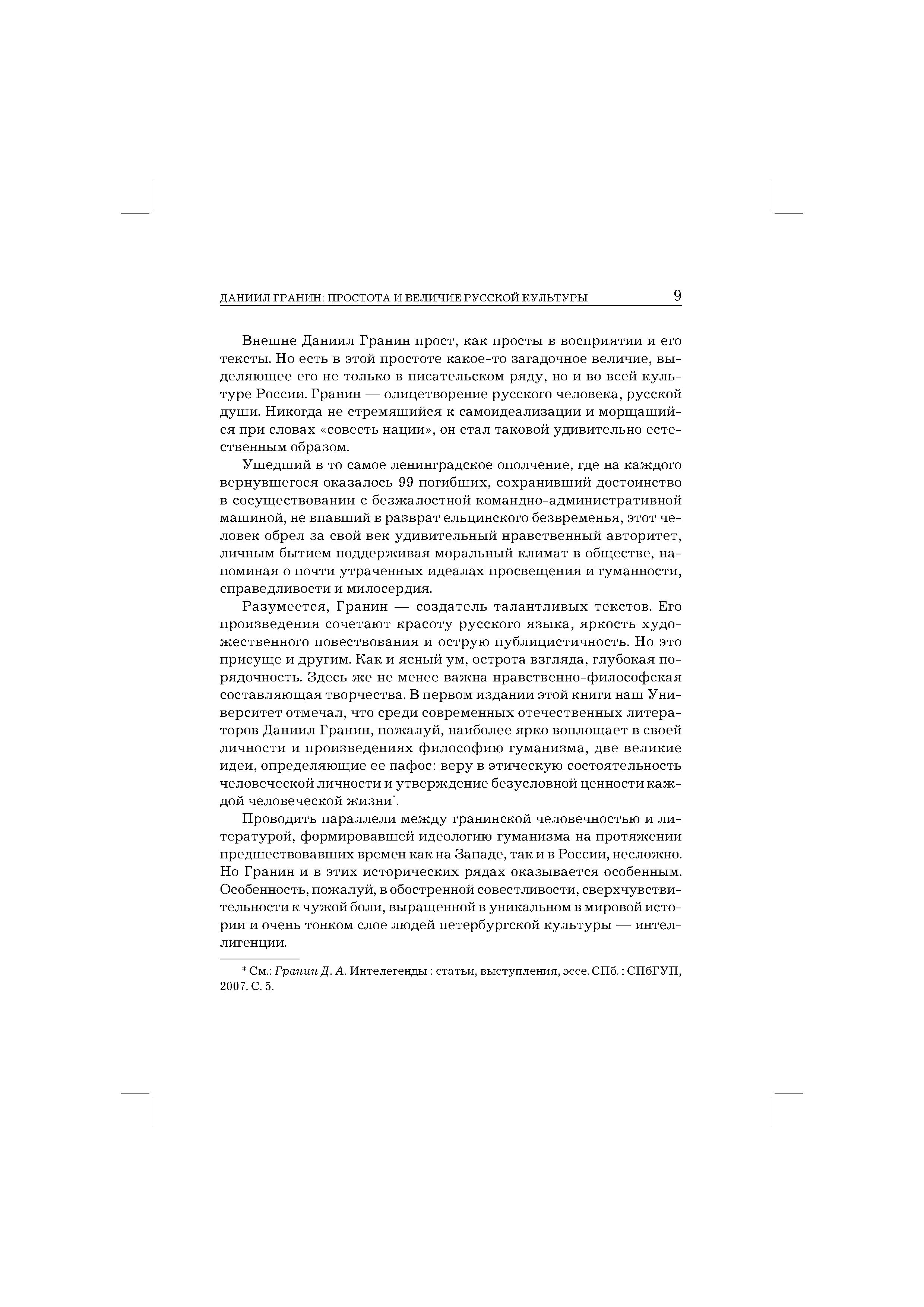 ДАНИИЛ ГРАНИН: ПРОСТОТА И ВЕЛИЧИЕ РУССКОЙ КУЛЬТУРЫ 9

Внешне Даниил Гранин прост, как просты в восприятии и его тексты. Но есть в этой простоте какое-то загадочное величие, выделяющее его не только в писательском ряду, но и во всей культуре России. Гранин — олицетворение русского человека, русской души. Никогда не стремящийся к самоидеализации и морщащийся при словах «совесть нации», он стал таковой удивительно естественным образом.

Ушедший в то самое ленинградское ополчение, где на каждого вернувшегося оказалось 99 погибших, сохранивший достоинство в сосуществовании с безжалостной командно-административной машиной, не впавший в разврат ельцинского безвременья, этот человек обрел за свой век удивительный нравственный авторитет, личным бытием поддерживая моральный климат в обществе, напоминая о почти утраченных идеалах просвещения и гуманности, справедливости и милосердия.

Разумеется, Гранин — создатель талантливых текстов. Его произведения сочетают красоту русского языка, яркость художественного повествования и острую публицистичность. Но это присуще и другим. Как и ясный ум, острота взгляда, глубокая порядочность. Здесь же не менее важна нравственно-философская составляющая творчества. В первом издании этой книги наш Университет отмечал, что среди современных отечественных литераторов Даниил Гранин, пожалуй, наиболее ярко воплощает в своей личности и произведениях философию гуманизма, две великие идеи, определяющие ее пафос: веру в этическую состоятельность человеческой личности и утверждение безусловной ценности каждой человеческой жизни*.

Проводить параллели между гранинской человечностью и литературой, формировавшей идеологию гуманизма на протяжении предшествовавших времен как на Западе, так и в России, несложно. Но Гранин и в этих исторических рядах оказывается особенным. Особенность, пожалуй, в обостренной совестливости, сверхчувствительности к чужой боли, выращенной в уникальном в мировой истории и очень тонком слое людей петербургской культуры — интеллигенции.

* См.: Гранин Д. А. Интелегенды : статьи, выступления, эссе. СПб. : СПбГУП, 2007. С. 5.